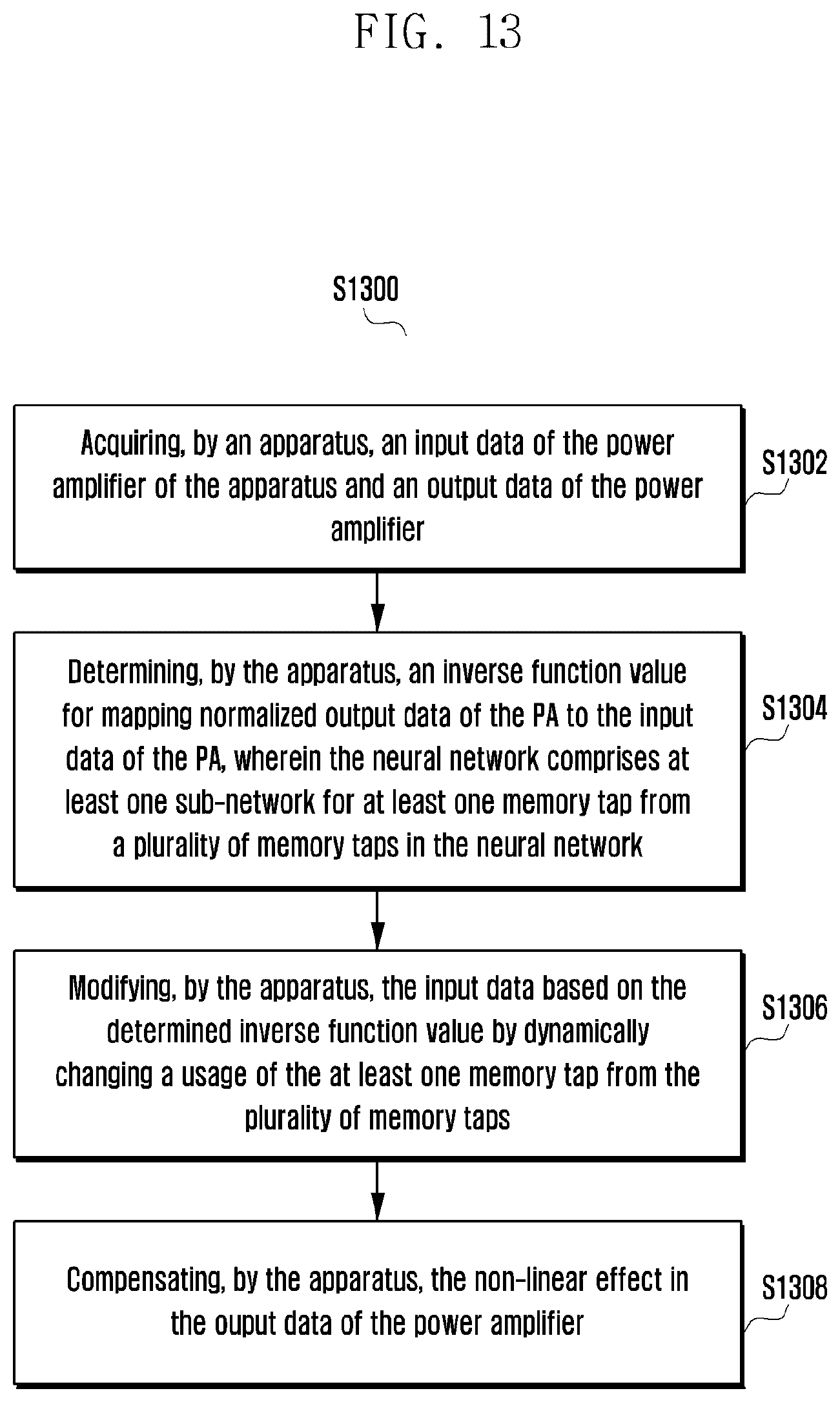 FIG. 13

S1300

Acquiring, by an apparatus, an input data of the power amplifier of the apparatus and an output data of the power amplifier

S1302

Determining, by the apparatus, an inverse function value for mapping normalized output data of the PA to the input data of the PA, wherein the neural network comprises at least one sub-network for at least one memory tap from a plurality of memory taps in the neural network

S1304

Modifying, by the apparatus, the input data based on the determined inverse function value by dynamically changing a usage of the at least one memory tap from the plurality of memory taps

S1306

Compensating, by the apparatus, the non-linear effect in the ouput data of the power amplifier

S1308